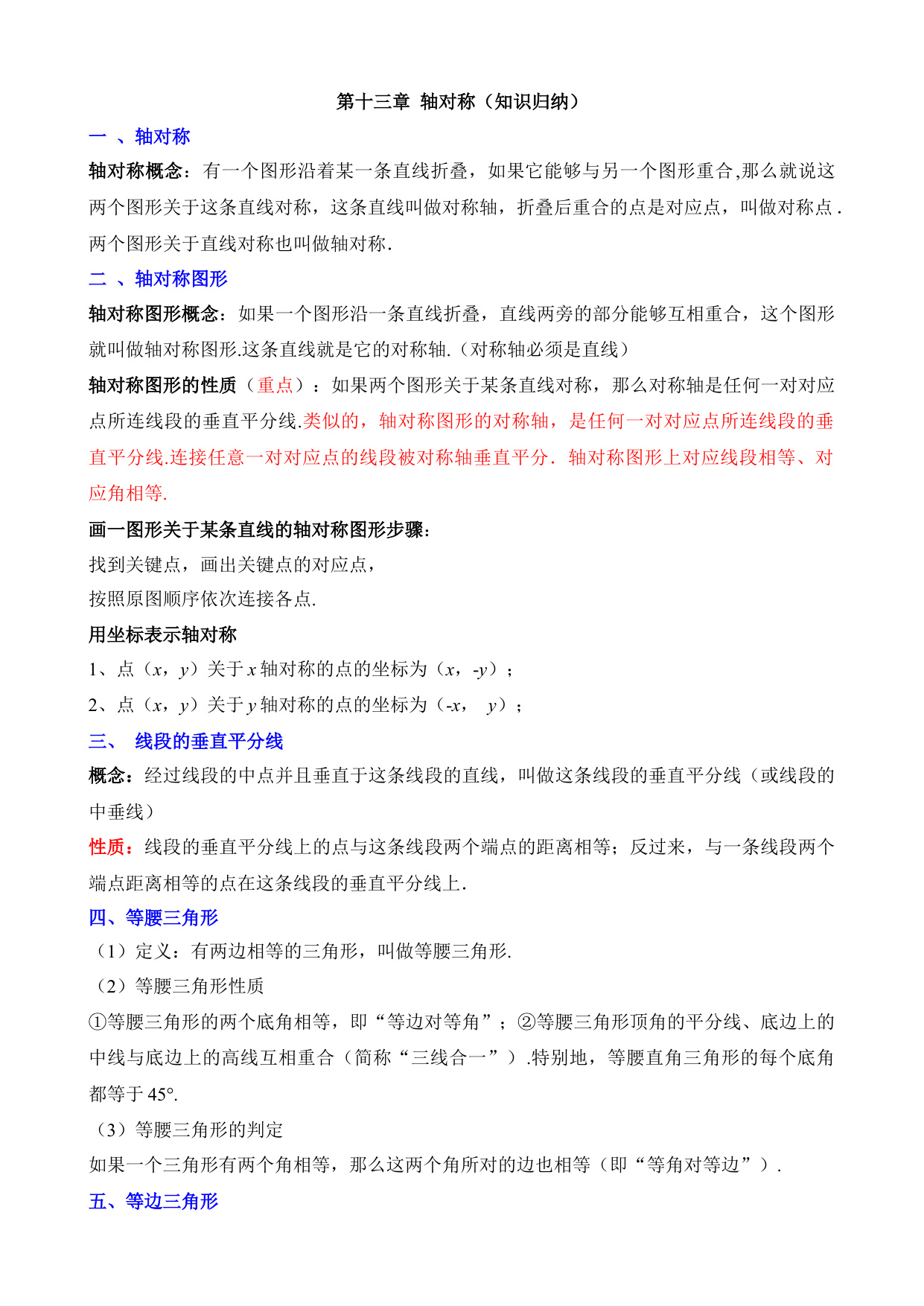 第十三章 轴对称（知识归纳）

一 、轴对称

轴对称概念：有一个图形沿着某一条直线折叠，如果它能够与另一个图形重合,那么就说这两个图形关于这条直线对称，这条直线叫做对称轴，折叠后重合的点是对应点，叫做对称点．两个图形关于直线对称也叫做轴对称.

二 、轴对称图形

轴对称图形概念：如果一个图形沿一条直线折叠，直线两旁的部分能够互相重合，这个图形就叫做轴对称图形.这条直线就是它的对称轴.（对称轴必须是直线）

轴对称图形的性质（重点）：如果两个图形关于某条直线对称，那么对称轴是任何一对对应点所连线段的垂直平分线.类似的，轴对称图形的对称轴，是任何一对对应点所连线段的垂直平分线.连接任意一对对应点的线段被对称轴垂直平分．轴对称图形上对应线段相等、对应角相等.

画一图形关于某条直线的轴对称图形步骤：

找到关键点，画出关键点的对应点，

按照原图顺序依次连接各点.

用坐标表示轴对称

1、点（$x$，$y$）关于 $x$ 轴对称的点的坐标为（$x$，$-y$）；

2、点（$x$，$y$）关于 $y$ 轴对称的点的坐标为（$-x$， $y$）；

三、 线段的垂直平分线

概念：经过线段的中点并且垂直于这条线段的直线，叫做这条线段的垂直平分线（或线段的中垂线）

性质：线段的垂直平分线上的点与这条线段两个端点的距离相等；反过来，与一条线段两个端点距离相等的点在这条线段的垂直平分线上.

四、等腰三角形

（1）定义：有两边相等的三角形，叫做等腰三角形.

（2）等腰三角形性质

①等腰三角形的两个底角相等，即“等边对等角”；②等腰三角形顶角的平分线、底边上的中线与底边上的高线互相重合（简称“三线合一”）.特别地，等腰直角三角形的每个底角都等于 45°.

（3）等腰三角形的判定

如果一个三角形有两个角相等，那么这两个角所对的边也相等（即“等角对等边”）.

五、等边三角形